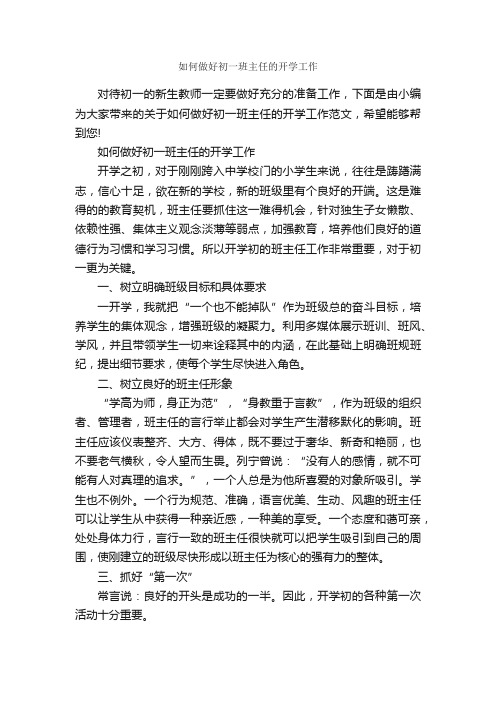 如何做好初一班主任的开学工作

对待初一的新生教师一定要做好充分的准备工作，下面是由小编为大家带来的关于如何做好初一班主任的开学工作范文，希望能够帮到您!

如何做好初一班主任的开学工作

开学之初，对于刚刚跨入中学校门的小学生来说，往往是踌躇满志，信心十足，欲在新的学校，新的班级里有个良好的开端。这是难得的的教育契机，班主任要抓住这一难得机会，针对独生子女懒散、依赖性强、集体主义观念淡薄等弱点，加强教育，培养他们良好的道德行为习惯和学习习惯。所以开学初的班主任工作非常重要，对于初一更为关键。

一、树立明确班级目标和具体要求

一开学，我就把“一个也不能掉队”作为班级总的奋斗目标，培养学生的集体观念，增强班级的凝聚力。利用多媒体展示班训、班风、学风，并且带领学生一切来诠释其中的内涵，在此基础上明确班规班纪，提出细节要求，使每个学生尽快进入角色。

二、树立良好的班主任形象

“学高为师，身正为范”，“身教重于言教”，作为班级的组织者、管理者，班主任的言行举止都会对学生产生潜移默化的影响。班主任应该仪表整齐、大方、得体，既不要过于奢华、新奇和艳丽，也不要老气横秋，令人望而生畏。列宁曾说：“没有人的感情，就不可能有人对真理的追求。”，一个人总是为他所喜爱的对象所吸引。学生也不例外。一个行为规范、准确，语言优美、生动、风趣的班主任可以让学生从中获得一种亲近感，一种美的享受。一个态度和蔼可亲，处处身体力行，言行一致的班主任很快就可以把学生吸引到自己的周围，使刚建立的班级尽快形成以班主任为核心的强有力的整体。

三、抓好“第一次”

常言说：良好的开头是成功的一半。因此，开学初的各种第一次活动十分重要。